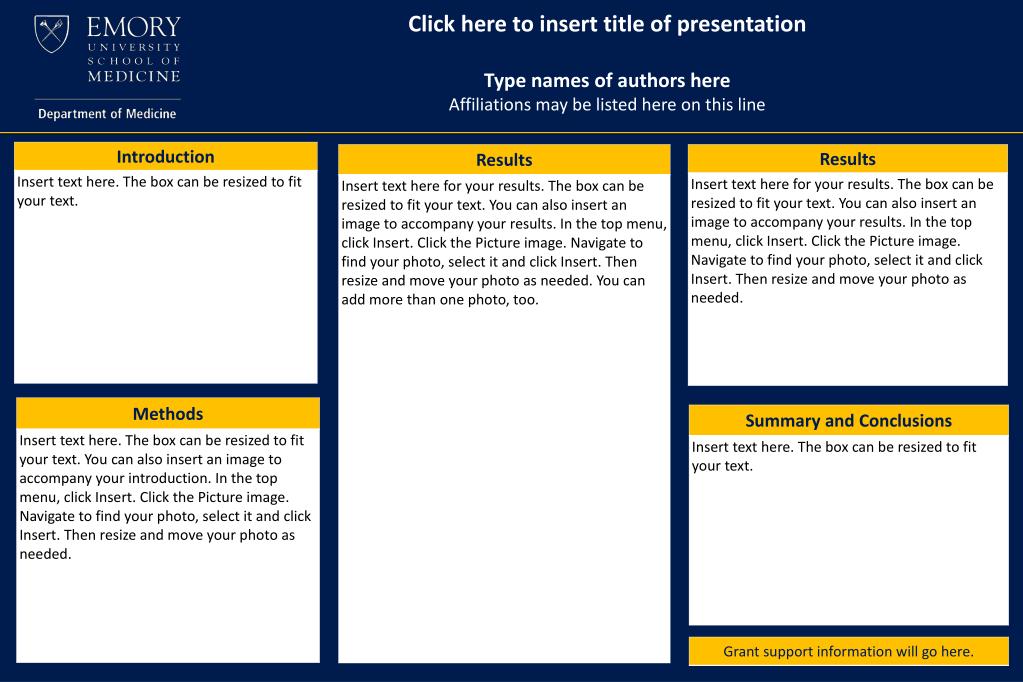 EMORY
UNIVERSITY
SCHOOL OF
MEDICINE

Department of Medicine

Click here to insert title of presentation

Type names of authors here
Affiliations may be listed here on this line

Introduction

Insert text here. The box can be resized to fit your text.

Methods

Insert text here. The box can be resized to fit your text. You can also insert an image to accompany your introduction. In the top menu, click Insert. Click the Picture image. Navigate to find your photo, select it and click Insert. Then resize and move your photo as needed.

Results

Insert text here for your results. The box can be resized to fit your text. You can also insert an image to accompany your results. In the top menu, click Insert. Click the Picture image. Navigate to find your photo, select it and click Insert. Then resize and move your photo as needed. You can add more than one photo, too.

Results

Insert text here for your results. The box can be resized to fit your text. You can also insert an image to accompany your results. In the top menu, click Insert. Click the Picture image. Navigate to find your photo, select it and click Insert. Then resize and move your photo as needed.

Summary and Conclusions

Insert text here. The box can be resized to fit your text.

Grant support information will go here.